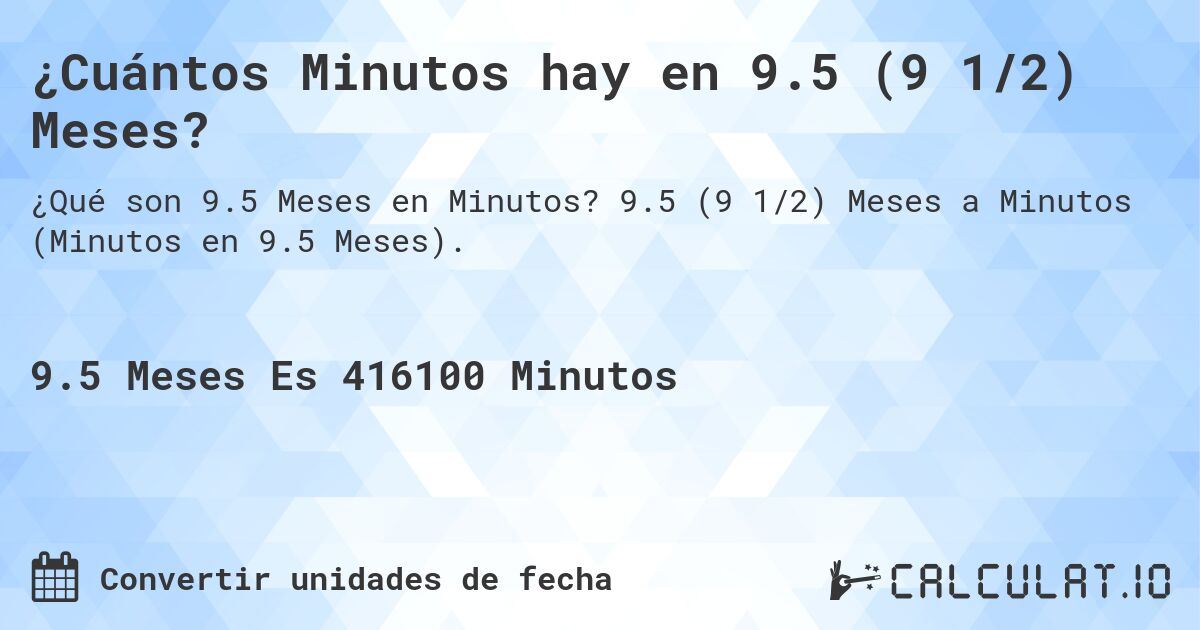 ¿Cuántos Minutos hay en 9.5 (9 1/2) Meses?

¿Qué son 9.5 Meses en Minutos? 9.5 (9 1/2) Meses a Minutos (Minutos en 9.5 Meses).

9.5 Meses Es 416100 Minutos

Convertir unidades de fecha

CALCULAT.IO